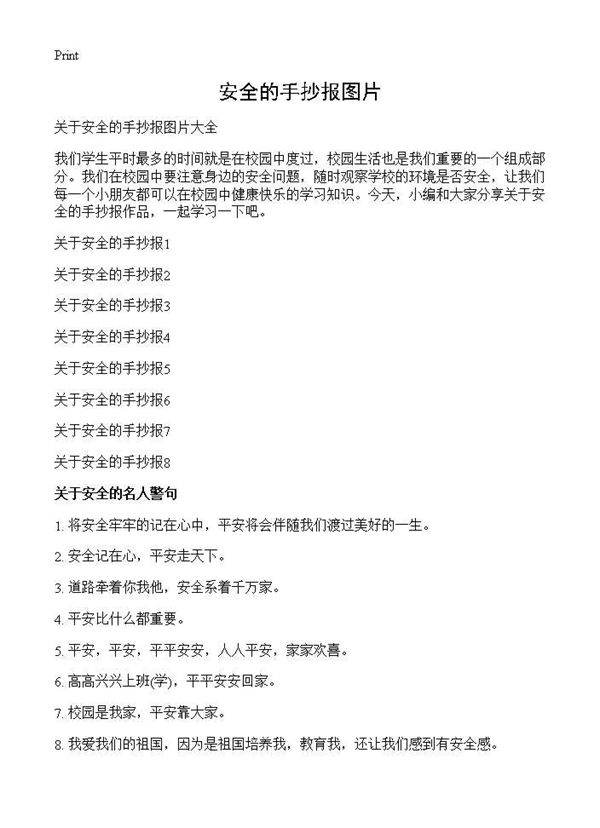 Print

安全的手抄报图片

关于安全的手抄报图片大全

我们学生平时最多的时间就是在校园中度过，校园生活也是我们重要的一个组成部分。我们在校园中要注意身边的安全问题，随时观察学校的环境是否安全，让我们每一个小朋友都可以在校园中健康快乐的学习知识。今天，小编和大家分享关于安全的手抄报作品，一起学习一下吧。

关于安全的手抄报1

关于安全的手抄报2

关于安全的手抄报3

关于安全的手抄报4

关于安全的手抄报5

关于安全的手抄报6

关于安全的手抄报7

关于安全的手抄报8

关于安全的名人警句

1. 将安全牢牢的记在心中，平安将会伴随我们渡过美好的一生。

2. 安全记在心，平安走天下。

3. 道路牵着你我他，安全系着千万家。

4. 平安比什么都重要。

5. 平安，平安，平平安安，人人平安，家家欢喜。

6. 高高兴兴上班(学)，平平安安回家。

7. 校园是我家，平安靠大家。

8. 我爱我们的祖国，因为是祖国培养我，教育我，还让我们感到有安全感。